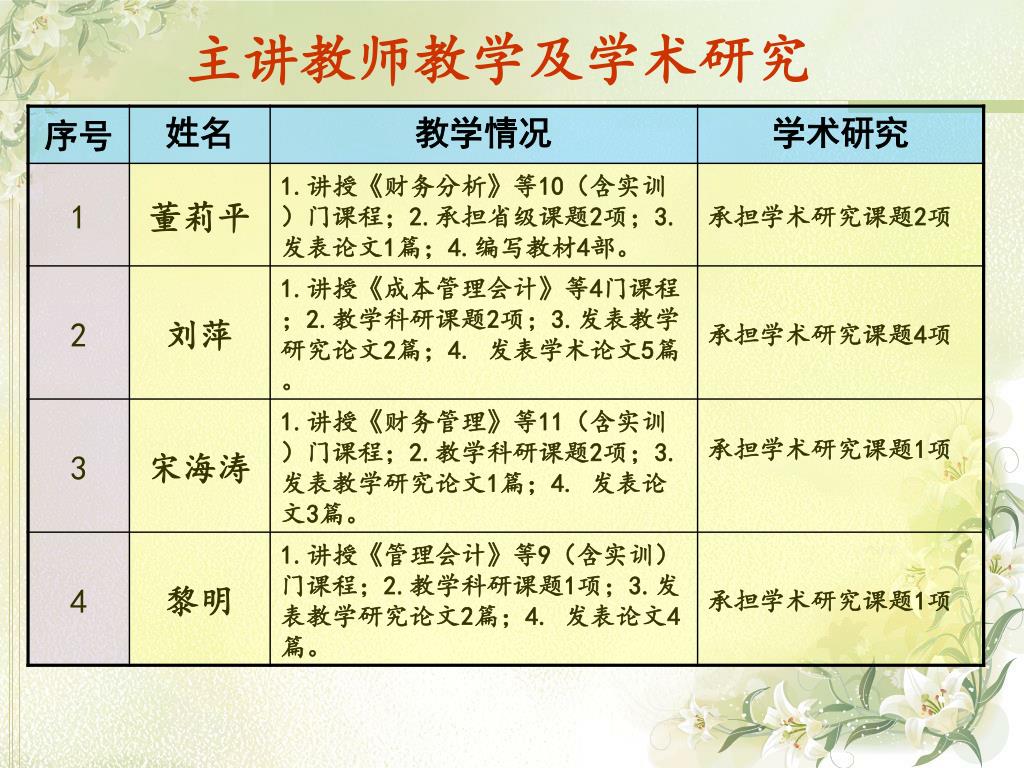 主讲教师教学及学术研究

| 序号 | 姓名 | 教学情况 | 学术研究 |
|---|---|---|---|
| 1 | 董莉平 | 1.讲授《财务分析》等10（含实训）门课程；2.承担省级课题2项；3.发表论文1篇；4.编写教材4部。 | 承担学术研究课题2项 |
| 2 | 刘萍 | 1.讲授《成本管理会计》等4门课程；2.教学科研课题2项；3.发表教学研究论文2篇；4. 发表学术论文5篇。 | 承担学术研究课题4项 |
| 3 | 宋海涛 | 1.讲授《财务管理》等11（含实训）门课程；2.教学科研课题2项；3.发表教学研究论文1篇；4. 发表论文3篇。 | 承担学术研究课题1项 |
| 4 | 黎明 | 1.讲授《管理会计》等9（含实训）门课程；2.教学科研课题1项；3.发表教学研究论文2篇；4. 发表论文4篇。 | 承担学术研究课题1项 |